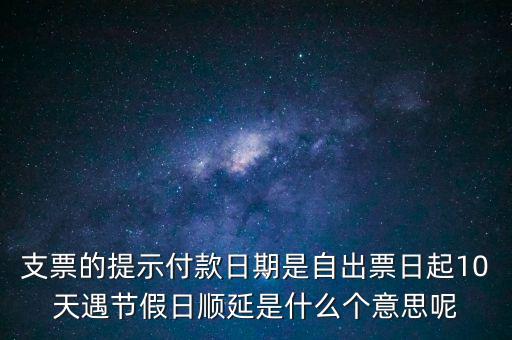 支票的提示付款日期是自出票日起10天遇节假日顺延是什么个意思呢